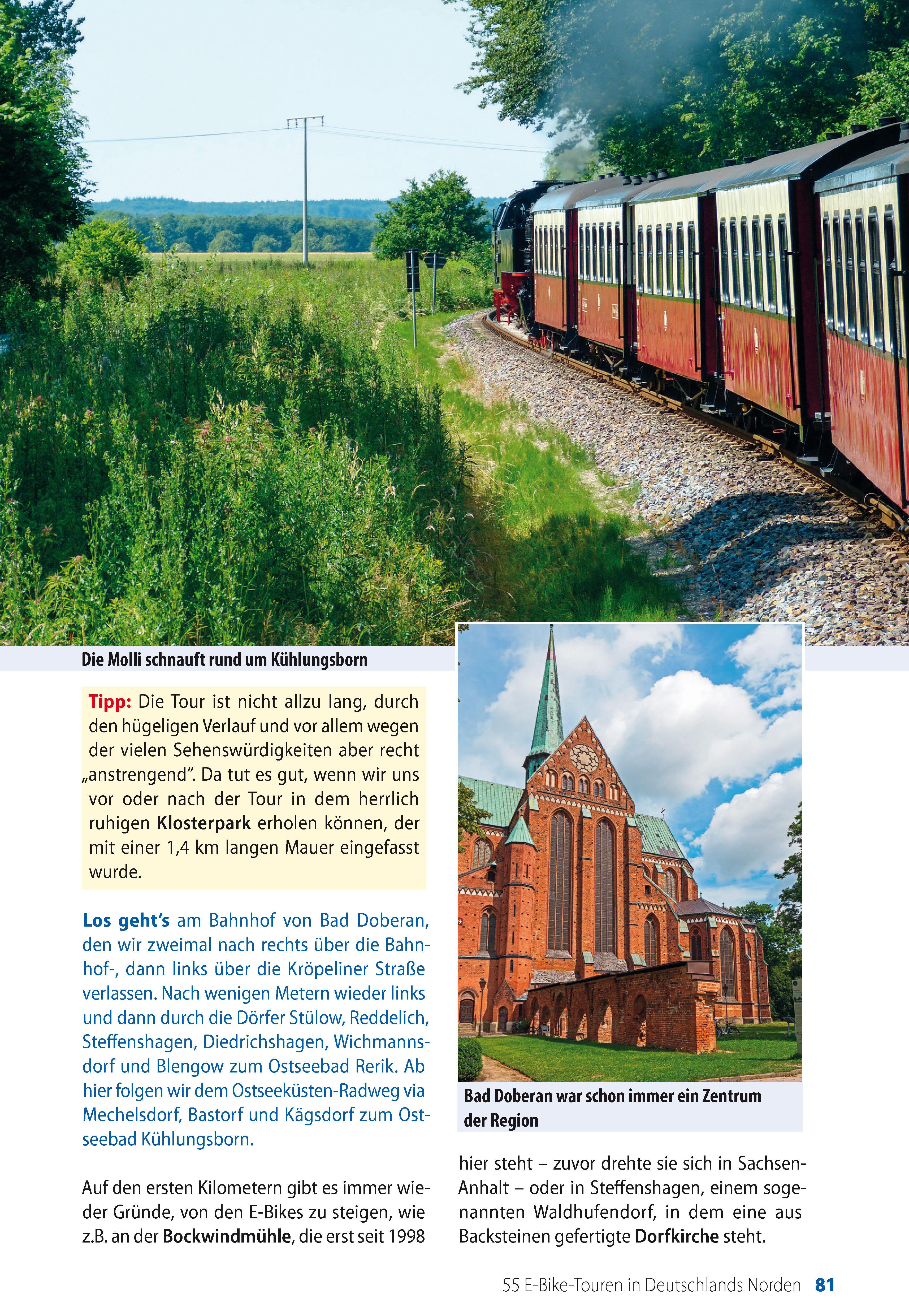 Die Molli schnauft rund um Kühlungsborn

Tipp: Die Tour ist nicht allzu lang, durch den hügeligen Verlauf und vor allem wegen der vielen Sehenswürdigkeiten aber recht „anstrengend“. Da tut es gut, wenn wir uns vor oder nach der Tour in dem herrlich ruhigen Klosterpark erholen können, der mit einer 1,4 km langen Mauer eingefasst wurde.

Los geht’s am Bahnhof von Bad Doberan, den wir zweimal nach rechts über die Bahnhof-, dann links über die Kröpeliner Straße verlassen. Nach wenigen Metern wieder links und dann durch die Dörfer Stülow, Reddelich, Steffenshagen, Diedrichshagen, Wichmannsdorf und Blengow zum Ostseebad Rerik. Ab hier folgen wir dem Ostseeküsten-Radweg via Mechelsdorf, Bastorf und Kägsdorf zum Ostseebad Kühlungsborn.

Auf den ersten Kilometern gibt es immer wieder Gründe, von den E-Bikes zu steigen, wie z.B. an der Bockwindmühle, die erst seit 1998

Bad Doberan war schon immer ein Zentrum der Region

hier steht – zuvor drehte sie sich in Sachsen-Anhalt – oder in Steffenshagen, einem sogenannten Waldhufendorf, in dem eine aus Backsteinen gefertigte Dorfkirche steht.

55 E-Bike-Touren in Deutschlands Norden 81